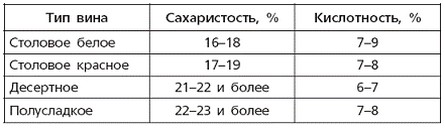 | Тип вина | Сахаристость, % | Кислотность, % |
|---|---|---|
| Столовое белое | 16–18 | 7–9 |
| Столовое красное | 17–19 | 7–8 |
| Десертное | 21–22 и более | 6–7 |
| Полусладкое | 22–23 и более | 7–8 |